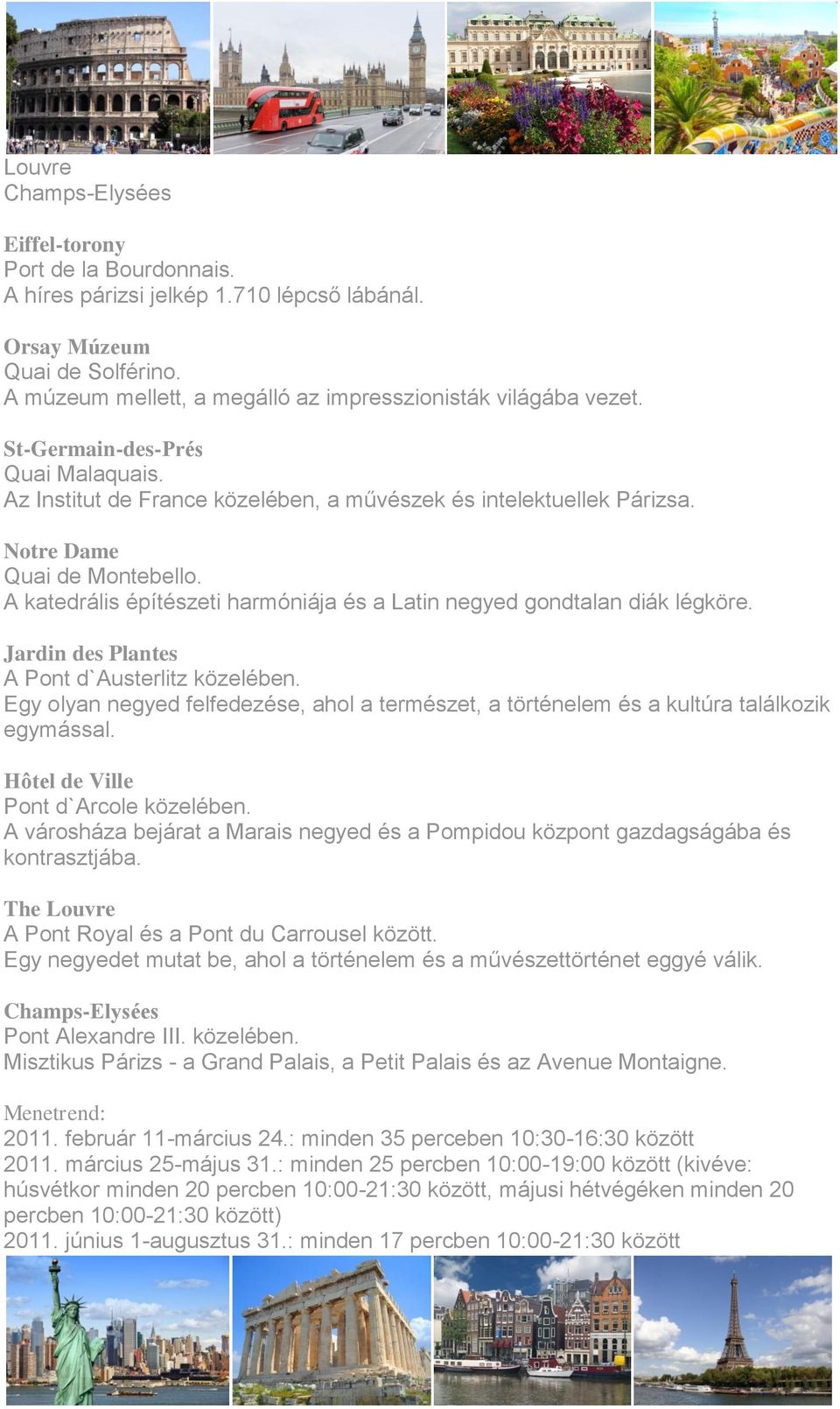 Louvre
Champs-Elysées

Eiffel-torony
Port de la Bourdonnais.
A híres párizsi jelkép 1.710 lépcső lábánál.

Orsay Múzeum
Quai de Solférino.
A múzeum mellett, a megálló az impresszionisták világába vezet.

St-Germain-des-Prés
Quai Malaquais.
Az Institut de France közelében, a művészek és intelektuellek Párizsa.

Notre Dame
Quai de Montebello.
A katedrális építészeti harmóniája és a Latin negyed gondtalan diák légköre.

Jardin des Plantes
A Pont d`Austerlitz közelében.
Egy olyan negyed felfedezése, ahol a természet, a történelem és a kultúra találkozik egymással.

Hôtel de Ville
Pont d`Arcole közelében.
A városháza bejárat a Marais negyed és a Pompidou központ gazdagságába és kontrasztjába.

The Louvre
A Pont Royal és a Pont du Carrousel között.
Egy negyedet mutat be, ahol a történelem és a művészettörténet eggyé válik.

Champs-Elysées
Pont Alexandre III. közelében.
Misztikus Párizs - a Grand Palais, a Petit Palais és az Avenue Montaigne.

Menetrend:
2011. február 11-március 24.: minden 35 perceben 10:30-16:30 között
2011. március 25-május 31.: minden 25 percben 10:00-19:00 között (kivéve: húsvétkor minden 20 percben 10:00-21:30 között, májusi hétvégéken minden 20 percben 10:00-21:30 között)
2011. június 1-augusztus 31.: minden 17 percben 10:00-21:30 között